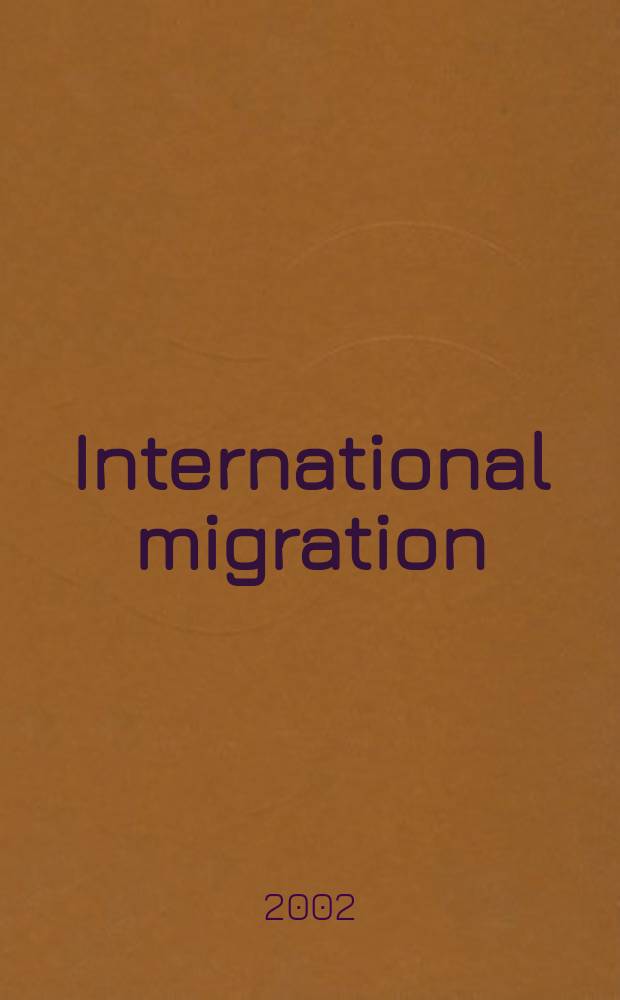 International migration

2002